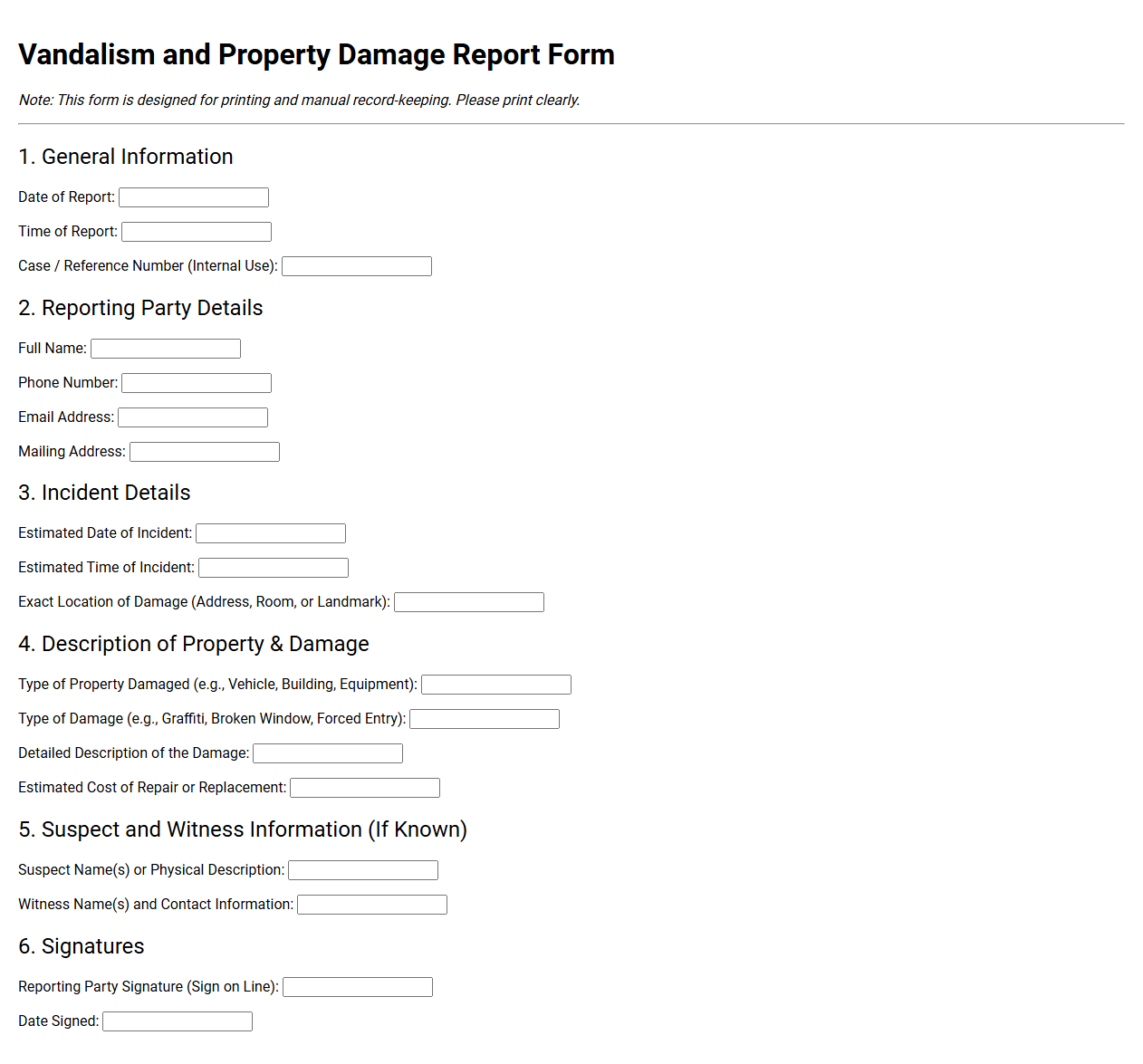 Vandalism and Property Damage Report Form

Note: This form is designed for printing and manual record-keeping. Please print clearly.

1. General Information

Date of Report:

Time of Report:

Case / Reference Number (Internal Use):

2. Reporting Party Details

Full Name:

Phone Number:

Email Address:

Mailing Address:

3. Incident Details

Estimated Date of Incident:

Estimated Time of Incident:

Exact Location of Damage (Address, Room, or Landmark):

4. Description of Property & Damage

Type of Property Damaged (e.g., Vehicle, Building, Equipment):

Type of Damage (e.g., Graffiti, Broken Window, Forced Entry):

Detailed Description of the Damage:

Estimated Cost of Repair or Replacement:

5. Suspect and Witness Information (If Known)

Suspect Name(s) or Physical Description:

Witness Name(s) and Contact Information:

6. Signatures

Reporting Party Signature (Sign on Line):

Date Signed: